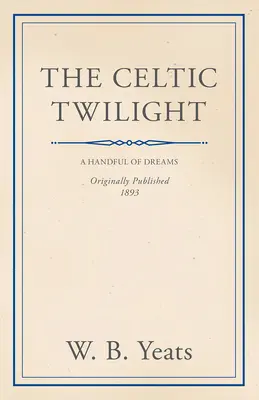 THE CELTIC TWILIGHT

A HANDFUL OF DREAMS

Originally Published
1893

W. B. Yeats